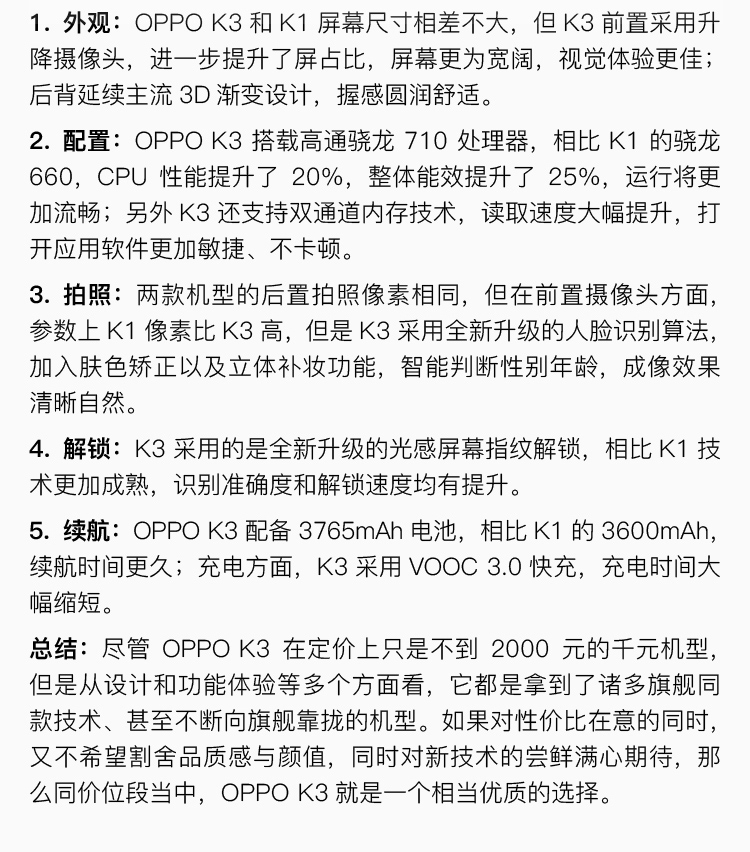 1. 外观：OPPO K3 和 K1 屏幕尺寸相差不大，但 K3 前置采用升降摄像头，进一步提升了屏占比，屏幕更为宽阔，视觉体验更佳；后背延续主流 3D 渐变设计，握感圆润舒适。

2. 配置：OPPO K3 搭载高通骁龙 710 处理器，相比 K1 的骁龙 660，CPU 性能提升了 20%，整体能效提升了 25%，运行将更加流畅；另外 K3 还支持双通道内存技术，读取速度大幅提升，打开应用软件更加敏捷、不卡顿。

3. 拍照：两款机型的后置拍照像素相同，但在前置摄像头方面，参数上 K1 像素比 K3 高，但是 K3 采用全新升级的人脸识别算法，加入肤色矫正以及立体补妆功能，智能判断性别年龄，成像效果清晰自然。

4. 解锁：K3 采用的是全新升级的光感屏幕指纹解锁，相比 K1 技术更加成熟，识别准确度和解锁速度均有提升。

5. 续航：OPPO K3 配备 3765mAh 电池，相比 K1 的 3600mAh，续航时间更久；充电方面，K3 采用 VOOC 3.0 快充，充电时间大幅缩短。

总结：尽管 OPPO K3 在定价上只是不到 2000 元的千元机型，但是从设计和功能体验等多个方面看，它都是拿到了诸多旗舰同款技术、甚至不断向旗舰靠拢的机型。如果对性价比在意的同时，又不希望割舍品质感与颜值，同时对新技术的尝鲜满心期待，那么同价位段当中，OPPO K3 就是一个相当优质的选择。